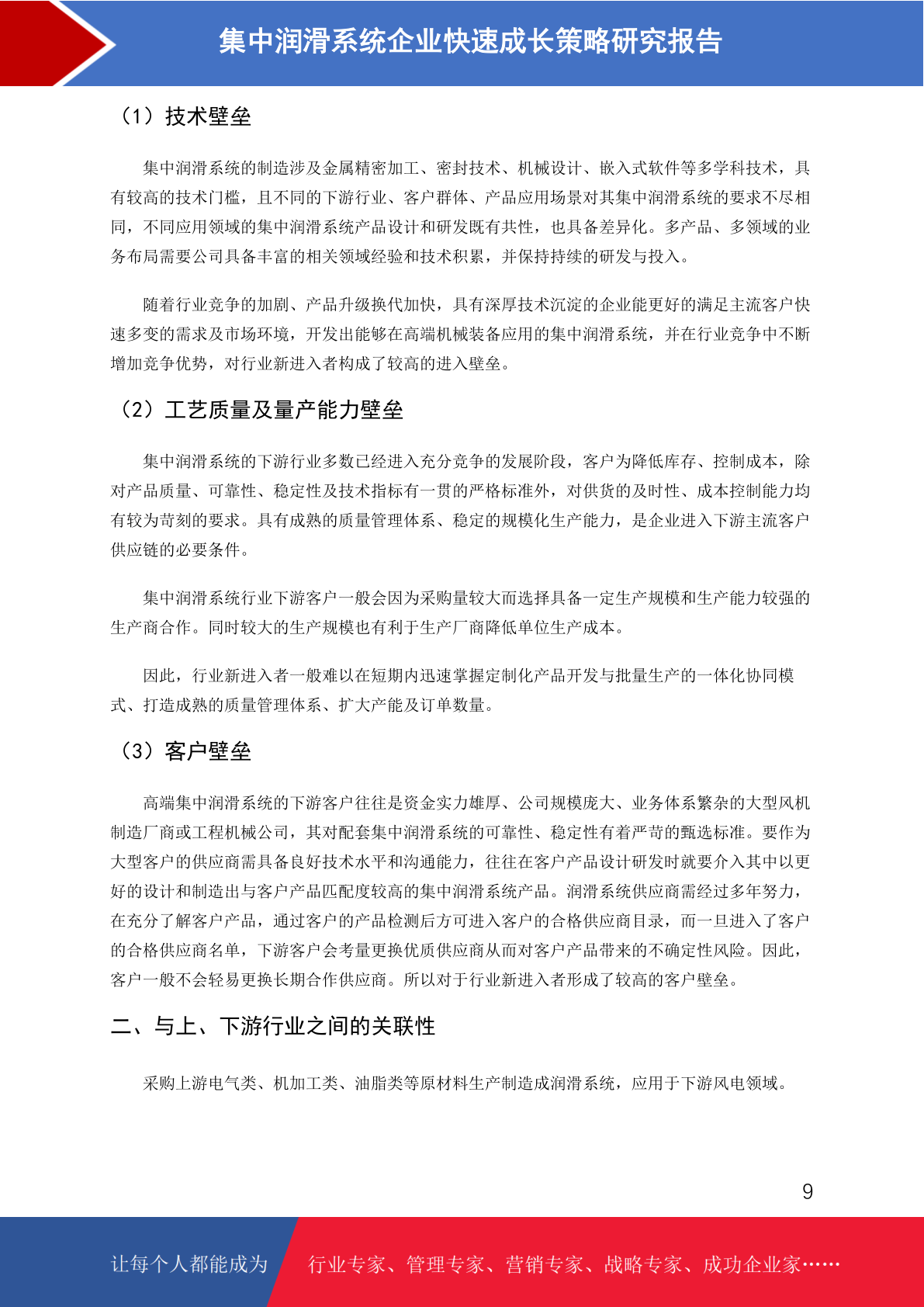 集中润滑系统企业快速成长策略研究报告

（1）技术壁垒

集中润滑系统的制造涉及金属精密加工、密封技术、机械设计、嵌入式软件等多学科技术，具有较高的技术门槛，且不同的下游行业、客户群体、产品应用场景对其集中润滑系统的要求不尽相同，不同应用领域的集中润滑系统产品设计和研发既有共性，也具备差异化。多产品、多领域的业务布局需要公司具备丰富的相关领域经验和技术积累，并保持持续的研发与投入。

随着行业竞争的加剧、产品升级换代加快，具有深厚技术沉淀的企业能更好的满足主流客户快速多变的需求及市场环境，开发出能够在高端机械装备应用的集中润滑系统，并在行业竞争中不断增加竞争优势，对行业新进入者构成了较高的进入壁垒。

（2）工艺质量及量产能力壁垒

集中润滑系统的下游行业多数已经进入充分竞争的发展阶段，客户为降低库存、控制成本，除对产品质量、可靠性、稳定性及技术指标有一贯的严格标准外，对供货的及时性、成本控制能力均有较为苛刻的要求。具有成熟的质量管理体系、稳定的规模化生产能力，是企业进入下游主流客户供应链的必要条件。

集中润滑系统行业下游客户一般会因为采购量较大而选择具备一定生产规模和生产能力较强的生产商合作。同时较大的生产规模也有利于生产厂商降低单位生产成本。

因此，行业新进入者一般难以在短期内迅速掌握定制化产品开发与批量生产的一体化协同模式、打造成熟的质量管理体系、扩大产能及订单数量。

（3）客户壁垒

高端集中润滑系统的下游客户往往是资金实力雄厚、公司规模庞大、业务体系繁杂的大型风机制造厂商或工程机械公司，其对配套集中润滑系统的可靠性、稳定性有着严苛的甄选标准。要作为大型客户的供应商需具备良好技术水平和沟通能力，往往在客户产品设计研发时就要介入其中以更好的设计和制造出与客户产品匹配度较高的集中润滑系统产品。润滑系统供应商需经过多年努力，在充分了解客户产品，通过客户的产品检测后方可进入客户的合格供应商目录，而一旦进入了客户的合格供应商名单，下游客户会考量更换优质供应商从而对客户产品带来的不确定性风险。因此，客户一般不会轻易更换长期合作供应商。所以对于行业新进入者形成了较高的客户壁垒。

二、与上、下游行业之间的关联性

采购上游电气类、机加工类、油脂类等原材料生产制造成润滑系统，应用于下游风电领域。

9

让每个人都能成为 行业专家、管理专家、营销专家、战略专家、成功企业家……